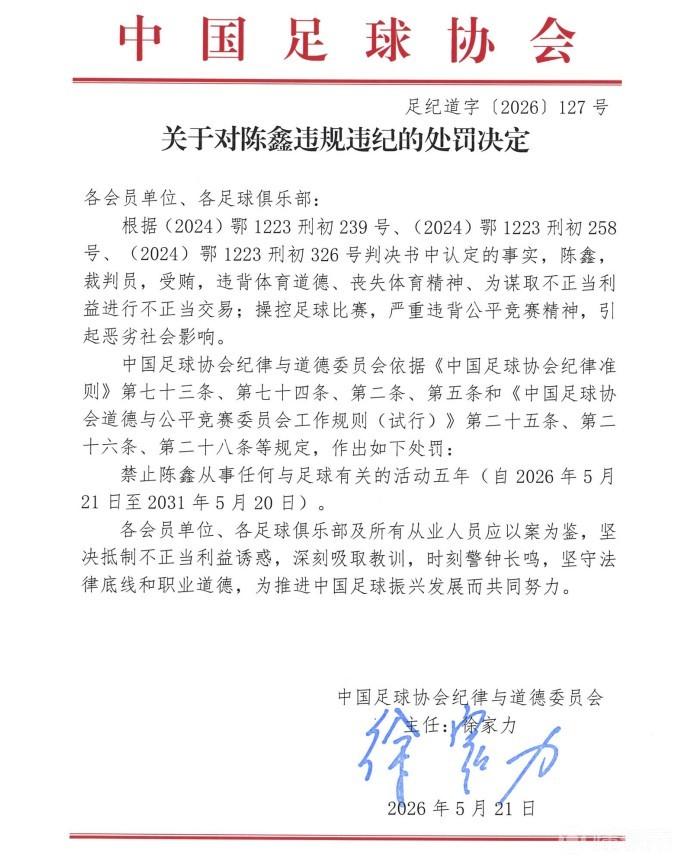 中国足球协会

足纪道字〔2026〕127号

关于对陈鑫违规违纪的处罚决定

各会员单位、各足球俱乐部：

根据（2024）鄂1223刑初239号、（2024）鄂1223刑初258号、（2024）鄂1223刑初326号判决书中认定的事实，陈鑫，裁判员，受贿，违背体育道德、丧失体育精神、为谋取不正当利益进行不正当交易；操控足球比赛，严重违背公平竞赛精神，引起恶劣社会影响。

中国足球协会纪律与道德委员会依据《中国足球协会纪律准则》第七十三条、第七十四条、第二条、第五条和《中国足球协会道德与公平竞赛委员会工作规则（试行）》第二十五条、第二十六条、第二十八条等规定，作出如下处罚：

禁止陈鑫从事任何与足球有关的活动五年（自2026年5月21日至2031年5月20日）。

各会员单位、各足球俱乐部及所有从业人员应以案为鉴，坚决抵制不正当利益诱惑，深刻吸取教训，时刻警钟长鸣，坚守法律底线和职业道德，为推进中国足球振兴发展而共同努力。

中国足球协会纪律与道德委员会
主任：徐家力
徐家力

2026年5月21日